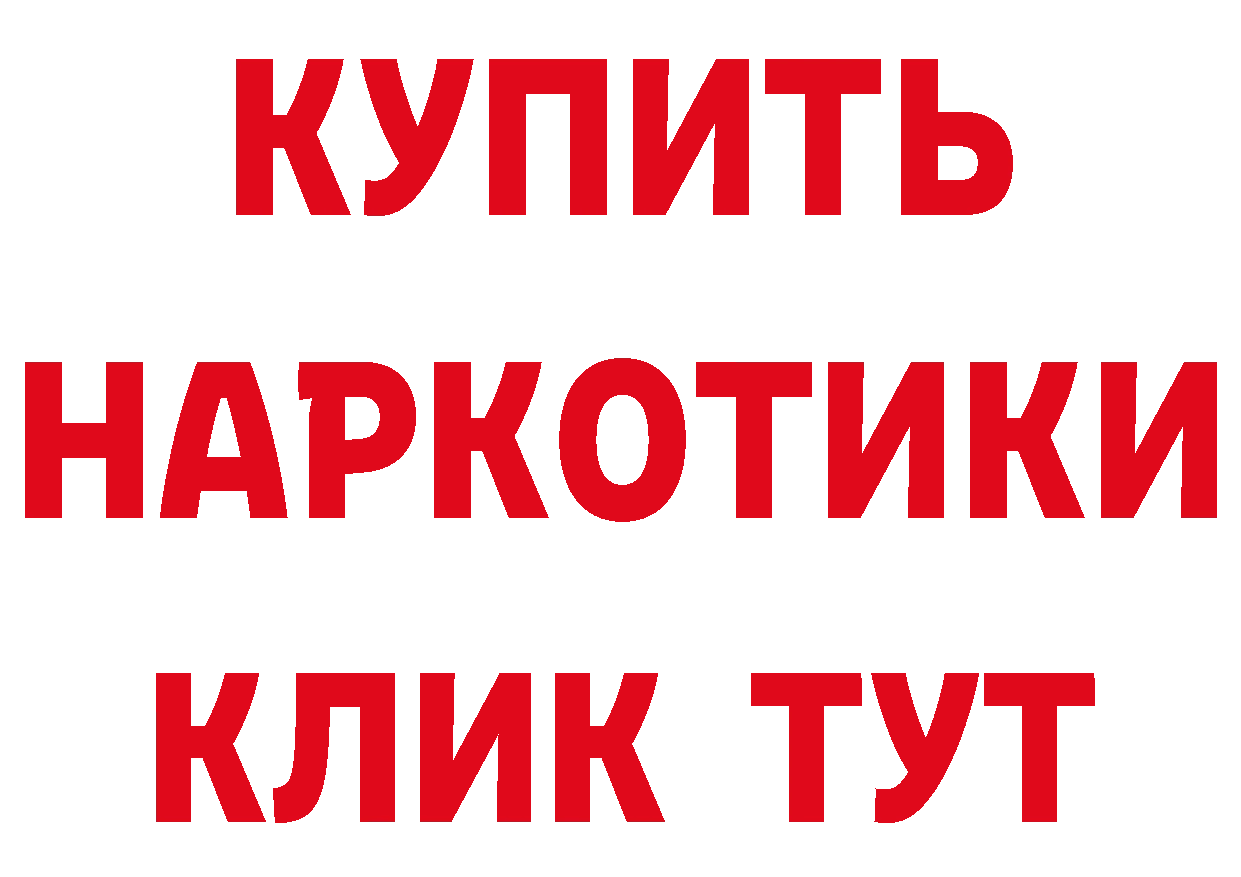 КУПИТЬ
НАРКОТИКИ
КЛИК ТУТ